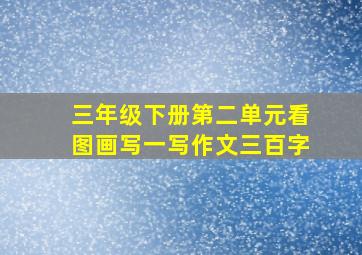 三年级下册第二单元看图画写一写作文三百字